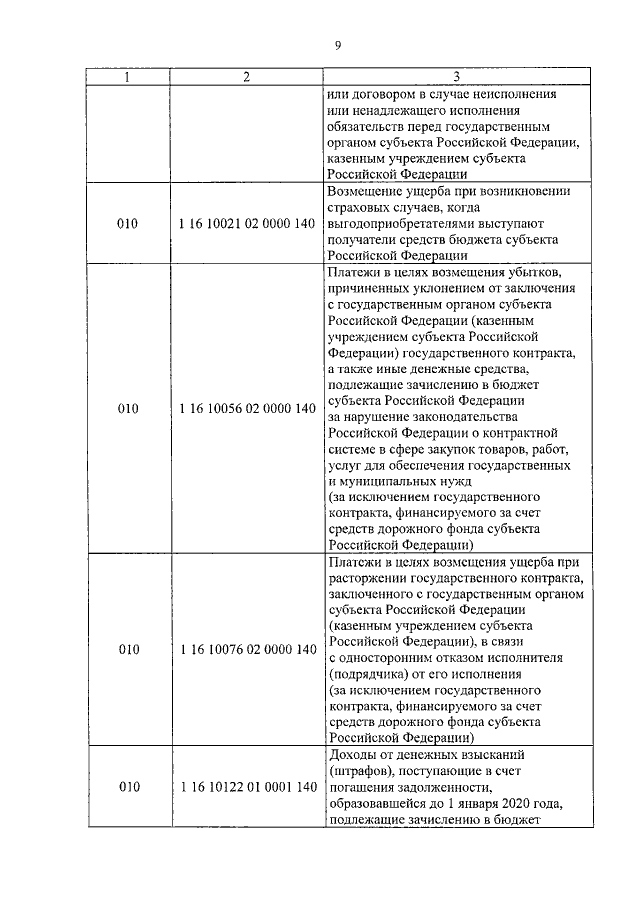 9

| 1 | 2 | 3 |
|---|---|---|
| | | или договором в случае неисполнения или ненадлежащего исполнения обязательств перед государственным органом субъекта Российской Федерации, казенным учреждением субъекта Российской Федерации |
| 010 | 1 16 10021 02 0000 140 | Возмещение ущерба при возникновении страховых случаев, когда выгодоприобретателями выступают получатели средств бюджета субъекта Российской Федерации |
| 010 | 1 16 10056 02 0000 140 | Платежи в целях возмещения убытков, причиненных уклонением от заключения с государственным органом субъекта Российской Федерации (казенным учреждением субъекта Российской Федерации) государственного контракта, а также иные денежные средства, подлежащие зачислению в бюджет субъекта Российской Федерации за нарушение законодательства Российской Федерации о контрактной системе в сфере закупок товаров, работ, услуг для обеспечения государственных и муниципальных нужд (за исключением государственного контракта, финансируемого за счет средств дорожного фонда субъекта Российской Федерации) |
| 010 | 1 16 10076 02 0000 140 | Платежи в целях возмещения ущерба при расторжении государственного контракта, заключенного с государственным органом субъекта Российской Федерации (казенным учреждением субъекта Российской Федерации), в связи с односторонним отказом исполнителя (подрядчика) от его исполнения (за исключением государственного контракта, финансируемого за счет средств дорожного фонда субъекта Российской Федерации) |
| 010 | 1 16 10122 01 0001 140 | Доходы от денежных взысканий (штрафов), поступающие в счет погашения задолженности, образовавшейся до 1 января 2020 года, подлежащие зачислению в бюджет |